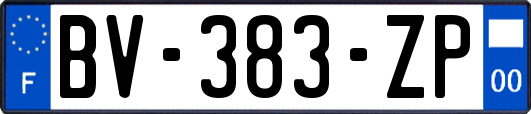 F
BV-383-ZP
00